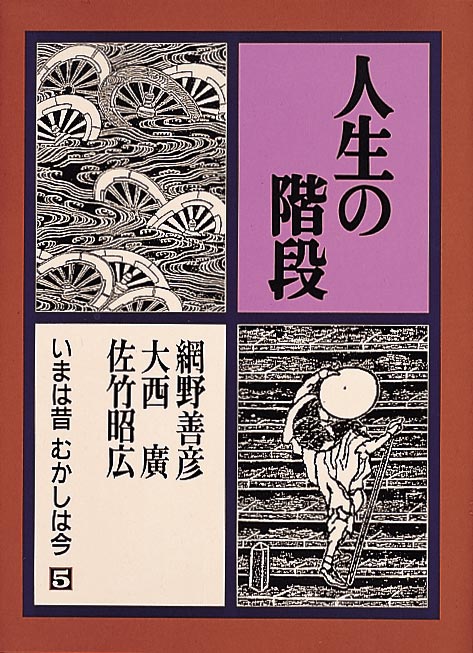 人生の階段

網野善彦
大西 廣
佐竹昭広

いまは昔 むかしは今

5